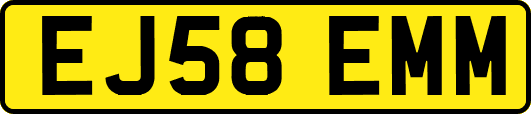 EJ58 EMM